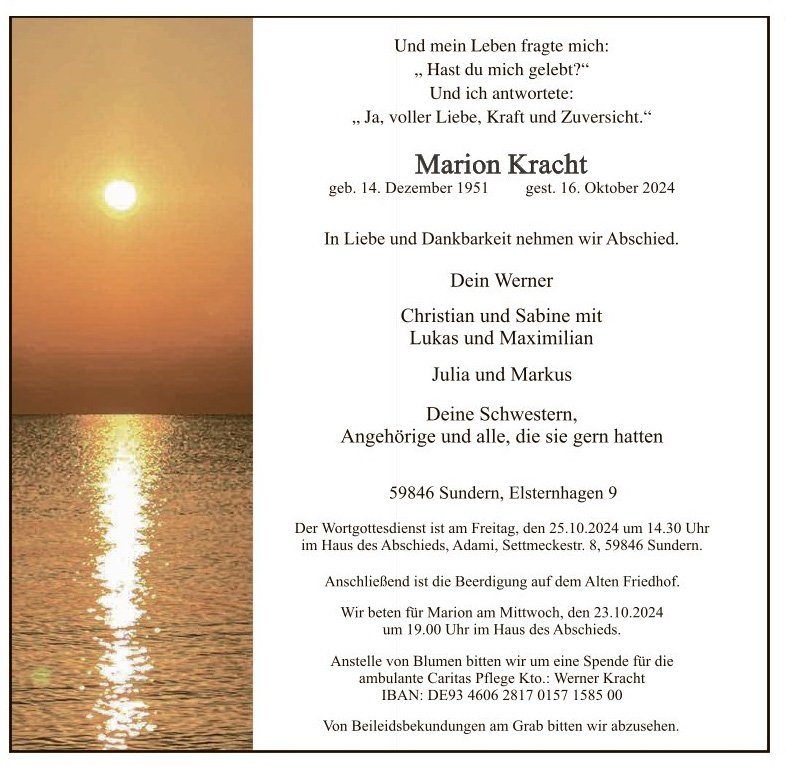 Und mein Leben fragte mich:
„ Hast du mich gelebt?“
Und ich antwortete:
„ Ja, voller Liebe, Kraft und Zuversicht.“

Marion Kracht
geb. 14. Dezember 1951 gest. 16. Oktober 2024

In Liebe und Dankbarkeit nehmen wir Abschied.

Dein Werner

Christian und Sabine mit
Lukas und Maximilian

Julia und Markus

Deine Schwestern,
Angehörige und alle, die sie gern hatten

59846 Sundern, Elsternhagen 9

Der Wortgottesdienst ist am Freitag, den 25.10.2024 um 14.30 Uhr im Haus des Abschieds, Adami, Settmeckestr. 8, 59846 Sundern.

Anschließend ist die Beerdigung auf dem Alten Friedhof.

Wir beten für Marion am Mittwoch, den 23.10.2024 um 19.00 Uhr im Haus des Abschieds.

Anstelle von Blumen bitten wir um eine Spende für die ambulante Caritas Pflege Kto.: Werner Kracht
IBAN: DE93 4606 2817 0157 1585 00

Von Beileidsbekundungen am Grab bitten wir abzusehen.